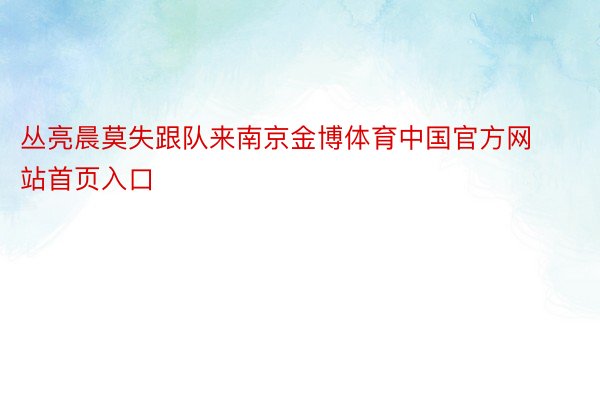 丛亮晨莫失跟队来南京金博体育中国官方网站首页入口